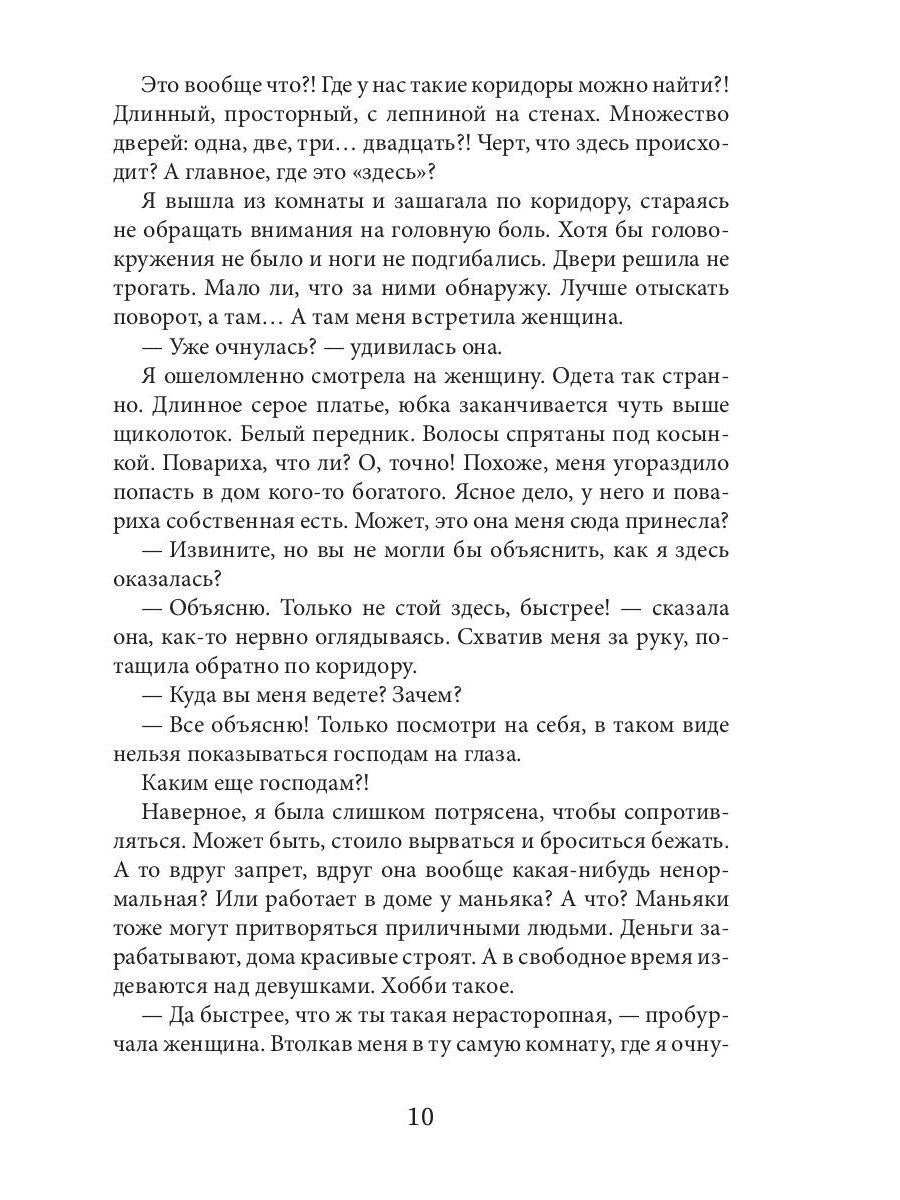 Это вообще что?! Где у нас такие коридоры можно найти?! Длинный, просторный, с лепниной на стенах. Множество дверей: одна, две, три… двадцать?! Черт, что здесь происходит? А главное, где это «здесь»?

Я вышла из комнаты и зашагала по коридору, стараясь не обращать внимания на головную боль. Хотя бы головокружения не было и ноги не подгибались. Двери решила не трогать. Мало ли, что за ними обнаружу. Лучше отыскать поворот, а там… А там меня встретила женщина.

— Уже очнулась? — удивилась она.

Я ошеломленно смотрела на женщину. Одета так странно. Длинное серое платье, юбка заканчивается чуть выше щиколоток. Белый передник. Волосы спрятаны под косынкой. Повариха, что ли? О, точно! Похоже, меня угораздило попасть в дом кого-то богатого. Ясное дело, у него и повариха собственная есть. Может, это она меня сюда принесла?

— Извините, но вы не могли бы объяснить, как я здесь оказалась?

— Объясню. Только не стой здесь, быстрее! — сказала она, как-то нервно оглядываясь. Схватив меня за руку, потащила обратно по коридору.

— Куда вы меня ведете? Зачем?

— Все объясню! Только посмотри на себя, в таком виде нельзя показываться господам на глаза.

Каким еще господам?!

Наверное, я была слишком потрясена, чтобы сопротивляться. Может быть, стоило вырваться и броситься бежать. А то вдруг запрет, вдруг она вообще какая-нибудь ненормальная? Или работает в доме у маньяка? А что? Маньяки тоже могут притворяться приличными людьми. Деньги зарабатывают, дома красивые строят. А в свободное время издеваются над девушками. Хобби такое.

— Да быстрее, что ж ты такая нерасторопная, — пробурчала женщина. Втолкав меня в ту самую комнату, где я очну-

10